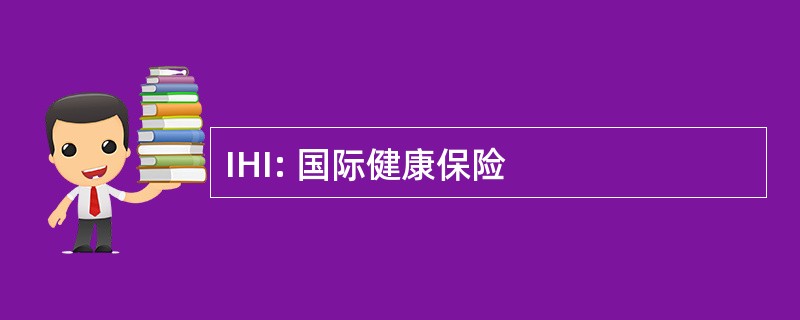 IHI: 国际健康保险